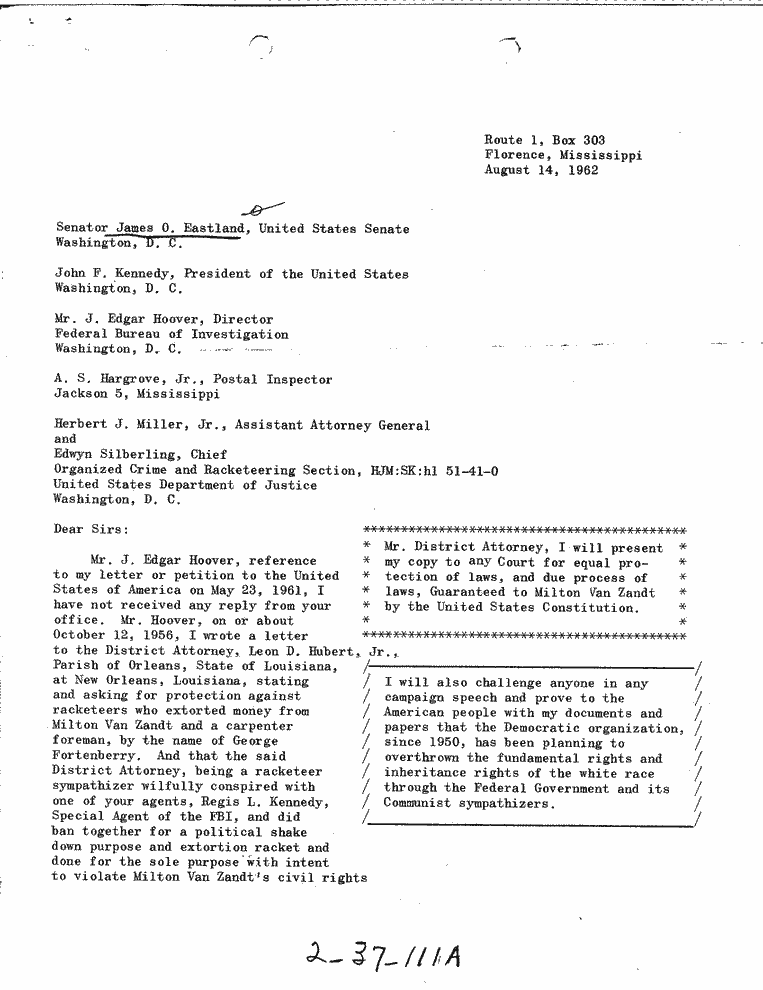 Route 1, Box 303
Florence, Mississippi
August 14, 1962

Senator James O. Eastland, United States Senate
Washington, D. C.

John F. Kennedy, President of the United States
Washington, D. C.

Mr. J. Edgar Hoover, Director
Federal Bureau of Investigation
Washington, D. C.

A. S. Hargrove, Jr., Postal Inspector
Jackson 5, Mississippi

Herbert J. Miller, Jr., Assistant Attorney General
and
Edwyn Silberling, Chief
Organized Crime and Racketeering Section, HJM:SK:hl 51-41-0
United States Department of Justice
Washington, D. C.

Dear Sirs:

Mr. J. Edgar Hoover, reference to my letter or petition to the United States of America on May 23, 1961, I have not received any reply from your office. Mr. Hoover, on or about October 12, 1956, I wrote a letter to the District Attorney, Leon D. Hubert, Jr., Parish of Orleans, State of Louisiana, at New Orleans, Louisiana, stating and asking for protection against racketeers who extorted money from Milton Van Zandt and a carpenter foreman, by the name of George Fortenberry. And that the said District Attorney, being a racketeer sympathizer wilfully conspired with one of your agents, Regis L. Kennedy, Special Agent of the FBI, and did ban together for a political shake down purpose and extortion racket and done for the sole purpose with intent to violate Milton Van Zandt's civil rights

Mr. District Attorney, I will present my copy to any Court for equal protection of laws, and due process of laws, Guaranteed to Milton Van Zandt by the United States Constitution.

I will also challenge anyone in any campaign speech and prove to the American people with my documents and papers that the Democratic organization, since 1950, has been planning to overthrown the fundamental rights and inheritance rights of the white race through the Federal Government and its Communist sympathizers.

2-37-111A